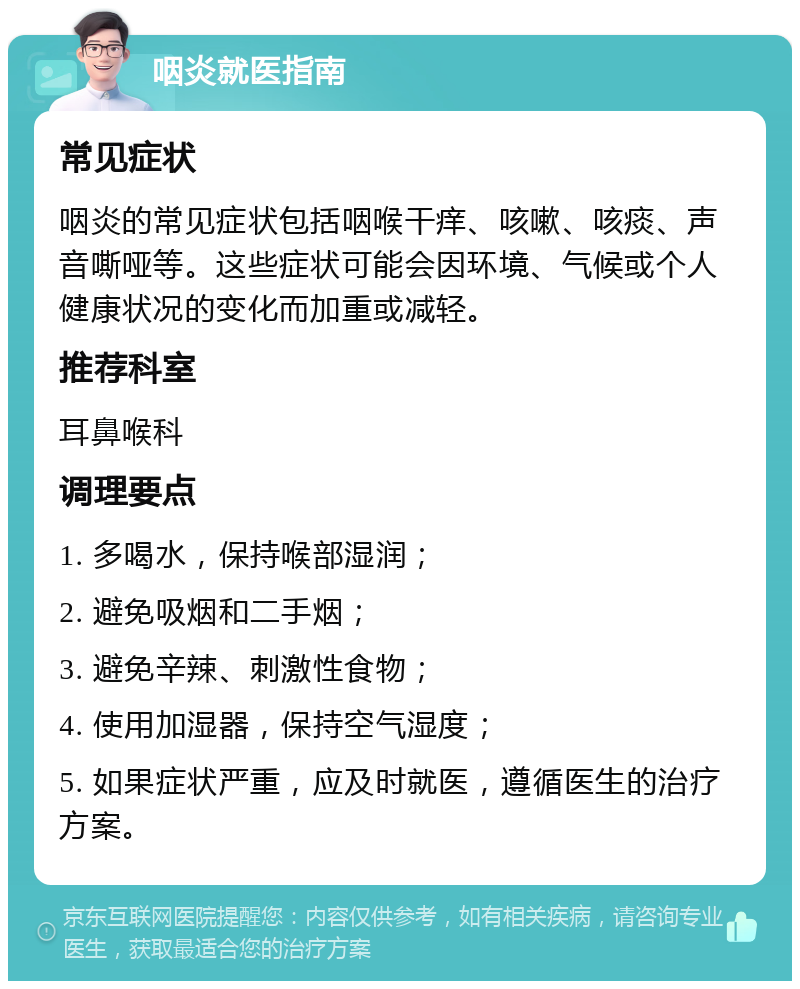 咽炎就医指南

常见症状

咽炎的常见症状包括咽喉干痒、咳嗽、咳痰、声音嘶哑等。这些症状可能会因环境、气候或个人健康状况的变化而加重或减轻。

推荐科室

耳鼻喉科

调理要点

1. 多喝水，保持喉部湿润；

2. 避免吸烟和二手烟；

3. 避免辛辣、刺激性食物；

4. 使用加湿器，保持空气湿度；

5. 如果症状严重，应及时就医，遵循医生的治疗方案。

京东互联网医院提醒您：内容仅供参考，如有相关疾病，请咨询专业医生，获取最适合您的治疗方案